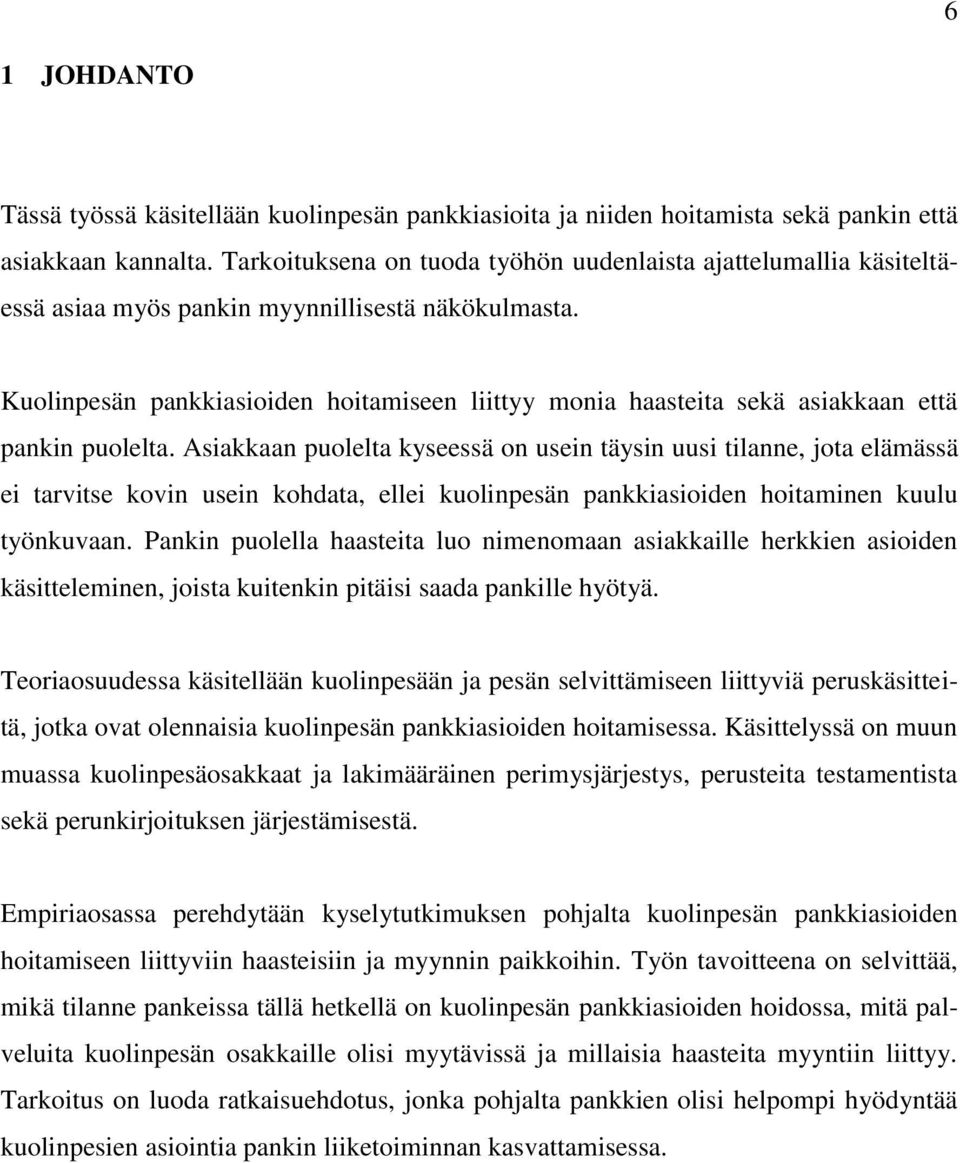 6

1 JOHDANTO

Tässä työssä käsitellään kuolinpesän pankkiasioita ja niiden hoitamista sekä pankin että asiakkaan kannalta. Tarkoituksena on tuoda työhön uudenlaista ajattelumallia käsiteltäessä asiaa myös pankin myynnillisestä näkökulmasta.

Kuolinpesän pankkiasioiden hoitamiseen liittyy monia haasteita sekä asiakkaan että pankin puolelta. Asiakkaan puolelta kyseessä on usein täysin uusi tilanne, jota elämässä ei tarvitse kovin usein kohdata, ellei kuolinpesän pankkiasioiden hoitaminen kuulu työnkuvaan. Pankin puolella haasteita luo nimenomaan asiakkaille herkkien asioiden käsitteleminen, joista kuitenkin pitäisi saada pankille hyötyä.

Teoriaosuudessa käsitellään kuolinpesään ja pesän selvittämiseen liittyviä peruskäsitteitä, jotka ovat olennaisia kuolinpesän pankkiasioiden hoitamisessa. Käsittelyssä on muun muassa kuolinpesäosakkaat ja lakimääräinen perimysjärjestys, perusteita testamentista sekä perunkirjoituksen järjestämisestä.

Empiriaosassa perehdytään kyselytutkimuksen pohjalta kuolinpesän pankkiasioiden hoitamiseen liittyviin haasteisiin ja myynnin paikkoihin. Työn tavoitteena on selvittää, mikä tilanne pankeissa tällä hetkellä on kuolinpesän pankkiasioiden hoidossa, mitä palveluita kuolinpesän osakkaille olisi myytävissä ja millaisia haasteita myyntiin liittyy. Tarkoitus on luoda ratkaisuehdotus, jonka pohjalta pankkien olisi helpompi hyödyntää kuolinpesien asiointia pankin liiketoiminnan kasvattamisessa.